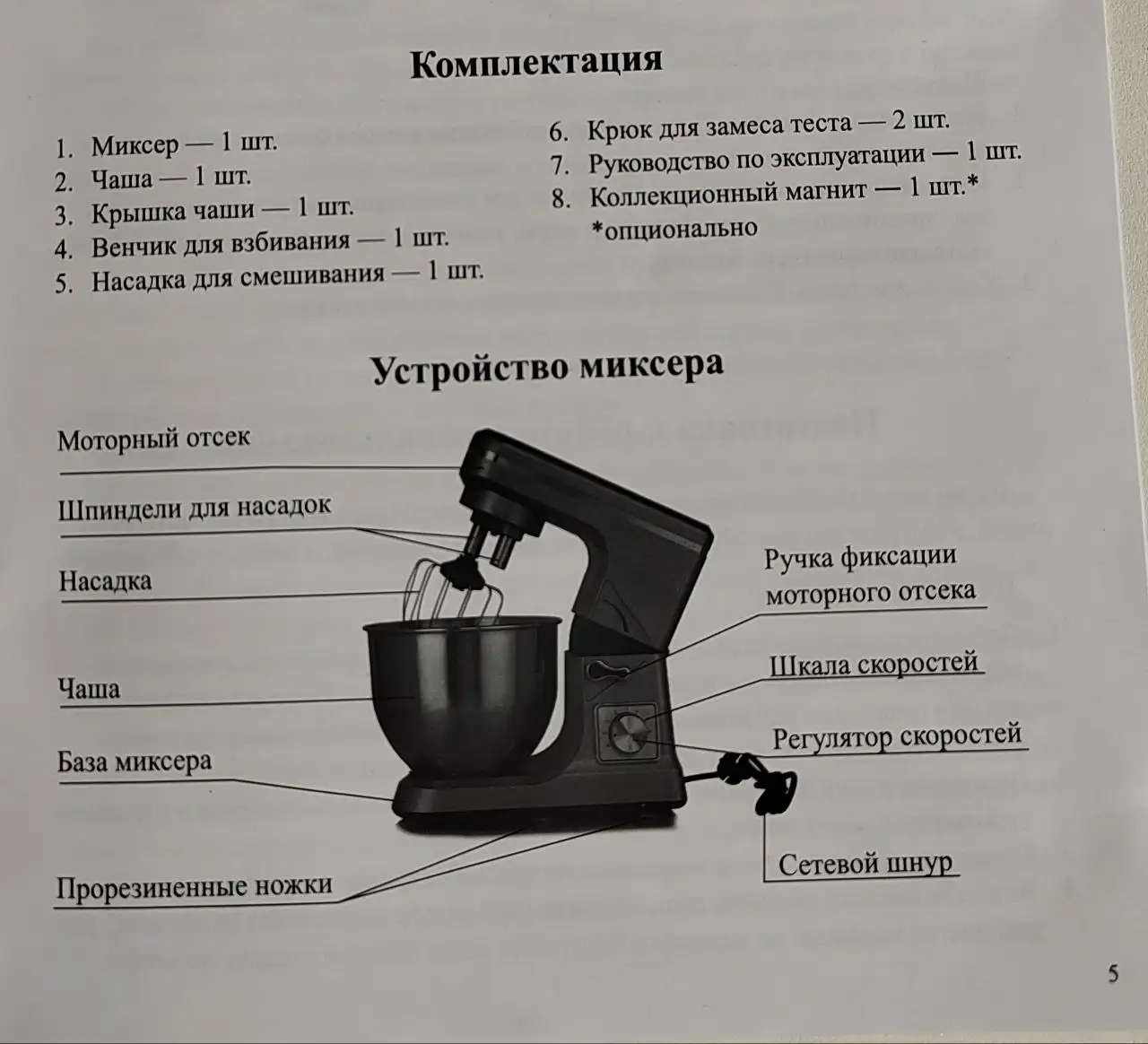 Комплектация

1. Миксер — 1 шт.
2. Чаша — 1 шт.
3. Крышка чаши — 1 шт.
4. Венчик для взбивания — 1 шт.
5. Насадка для смешивания — 1 шт.

6. Крюк для замеса теста — 2 шт.
7. Руководство по эксплуатации — 1 шт.
8. Коллекционный магнит — 1 шт.*
*опционально

Устройство миксера

Моторный отсек
Шпиндели для насадок
Насадка
Чаша
База миксера
Прорезиненные ножки
Ручка фиксации моторного отсека
Шкала скоростей
Регулятор скоростей
Сетевой шнур

5